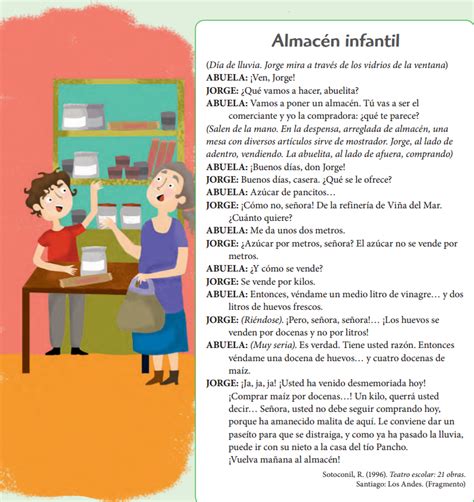 Almacén infantil

(Día de lluvia. Jorge mira a través de los vidrios de la ventana)
ABUELA: ¡Ven, Jorge!
JORGE: ¿Qué vamos a hacer, abuelita?
ABUELA: Vamos a poner un almacén. Tú vas a ser el comerciante y yo la compradora: ¿qué te parece?
(Salen de la mano. En la despensa, arreglada de almacén, una mesa con diversos artículos sirve de mostrador. Jorge, al lado de adentro, vendiendo. La abuelita, al lado de afuera, comprando)
ABUELA: ¡Buenos días, don Jorge!
JORGE: Buenos días, casera. ¿Qué se le ofrece?
ABUELA: Azúcar de pancitos…
JORGE: ¡Cómo no, señora! De la refinería de Viña del Mar. ¿Cuánto quiere?
ABUELA: Me da unos dos metros.
JORGE: ¿Azúcar por metros, señora? El azúcar no se vende por metros.
ABUELA: ¿Y cómo se vende?
JORGE: Se vende por kilos.
ABUELA: Entonces, véndame un medio litro de vinagre… y dos litros de huevos frescos.
JORGE: (Riéndose). ¡Pero, señora, señora!… ¡Los huevos se venden por docenas y no por litros!
ABUELA: (Muy seria). Es verdad. Tiene usted razón. Entonces véndame una docena de huevos… y cuatro docenas de maíz.
JORGE: ¡Ja, ja, ja! ¡Usted ha venido desmemoriada hoy! ¡Comprar maíz por docenas…! Un kilo, querrá usted decir… Señora, usted no debe seguir comprando hoy, porque ha amanecido malita de aquí. Le conviene dar un paseíto para que se distraiga, y como ya ha pasado la lluvia, puede ir con su nieto a la casa del tío Pancho. ¡Vuelva mañana al almacén!

Sotoconil, R. (1996). Teatro escolar: 21 obras. Santiago: Los Andes. (Fragmento)